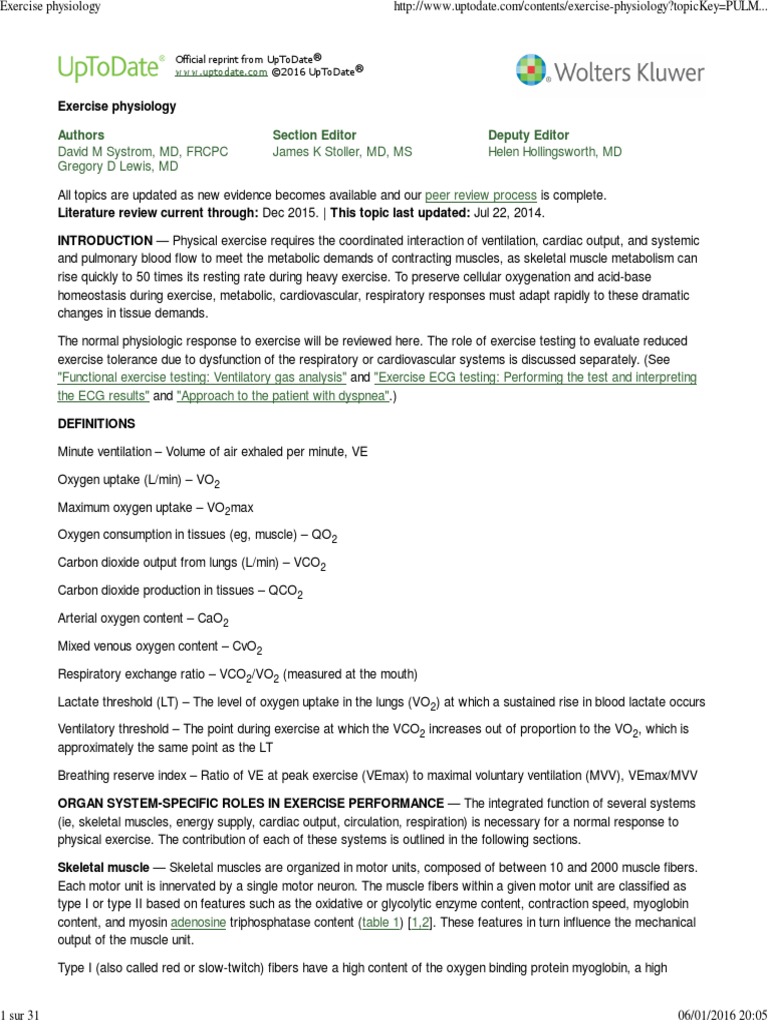 Exercise physiology http://www.uptodate.com/contents/exercise-physiology?topicKey=PULM...

UpToDate® Official reprint from UpToDate® www.uptodate.com ©2016 UpToDate®

Wolters Kluwer

Exercise physiology

Authors
David M Systrom, MD, FRCPC
Gregory D Lewis, MD

Section Editor
James K Stoller, MD, MS

Deputy Editor
Helen Hollingsworth, MD

All topics are updated as new evidence becomes available and our peer review process is complete.
Literature review current through: Dec 2015. | This topic last updated: Jul 22, 2014.

INTRODUCTION — Physical exercise requires the coordinated interaction of ventilation, cardiac output, and systemic and pulmonary blood flow to meet the metabolic demands of contracting muscles, as skeletal muscle metabolism can rise quickly to 50 times its resting rate during heavy exercise. To preserve cellular oxygenation and acid-base homeostasis during exercise, metabolic, cardiovascular, respiratory responses must adapt rapidly to these dramatic changes in tissue demands.

The normal physiologic response to exercise will be reviewed here. The role of exercise testing to evaluate reduced exercise tolerance due to dysfunction of the respiratory or cardiovascular systems is discussed separately. (See "Functional exercise testing: Ventilatory gas analysis" and "Exercise ECG testing: Performing the test and interpreting the ECG results" and "Approach to the patient with dyspnea".)

DEFINITIONS

Minute ventilation – Volume of air exhaled per minute, VE

Oxygen uptake (L/min) – $VO_2$

Maximum oxygen uptake – $VO_2$max

Oxygen consumption in tissues (eg, muscle) – $QO_2$

Carbon dioxide output from lungs (L/min) – $VCO_2$

Carbon dioxide production in tissues – $QCO_2$

Arterial oxygen content – $CaO_2$

Mixed venous oxygen content – $CvO_2$

Respiratory exchange ratio – $VCO_2/VO_2$ (measured at the mouth)

Lactate threshold (LT) – The level of oxygen uptake in the lungs ($VO_2$) at which a sustained rise in blood lactate occurs

Ventilatory threshold – The point during exercise at which the $VCO_2$ increases out of proportion to the $VO_2$, which is approximately the same point as the LT

Breathing reserve index – Ratio of VE at peak exercise (VEmax) to maximal voluntary ventilation (MVV), VEmax/MVV

ORGAN SYSTEM-SPECIFIC ROLES IN EXERCISE PERFORMANCE — The integrated function of several systems (ie, skeletal muscles, energy supply, cardiac output, circulation, respiration) is necessary for a normal response to physical exercise. The contribution of each of these systems is outlined in the following sections.

Skeletal muscle — Skeletal muscles are organized in motor units, composed of between 10 and 2000 muscle fibers. Each motor unit is innervated by a single motor neuron. The muscle fibers within a given motor unit are classified as type I or type II based on features such as the oxidative or glycolytic enzyme content, contraction speed, myoglobin content, and myosin adenosine triphosphatase content (table 1) [1,2]. These features in turn influence the mechanical output of the muscle unit.

Type I (also called red or slow-twitch) fibers have a high content of the oxygen binding protein myoglobin, a high

1 sur 31 06/01/2016 20:05